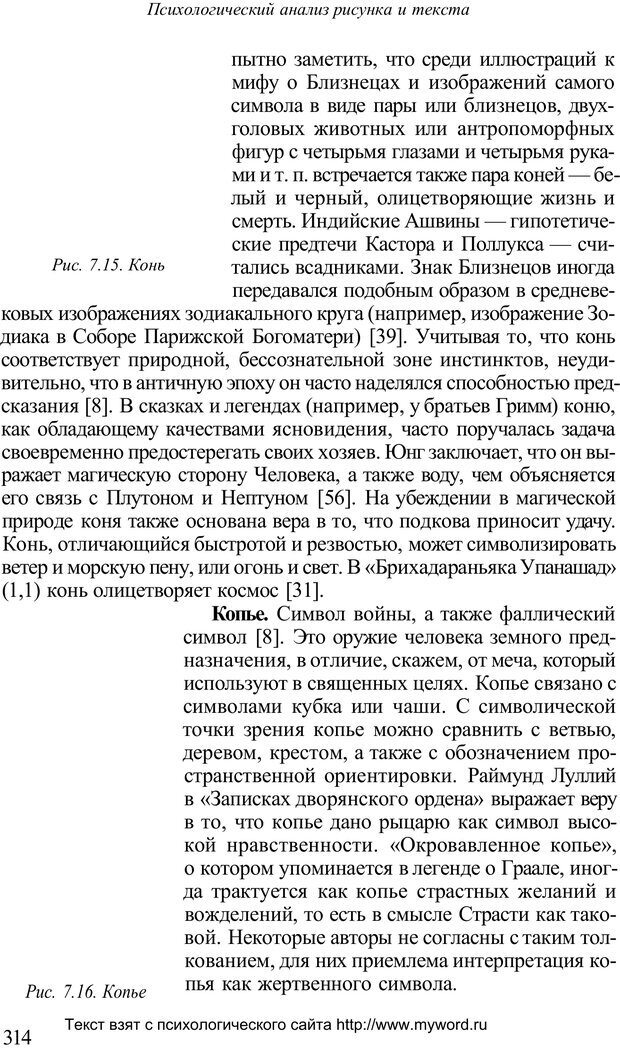 Психологический анализ рисунка и текста

пытно заметить, что среди иллюстраций к мифу о Близнецах и изображений самого символа в виде пары или близнецов, двухголовых животных или антропоморфных фигур с четырьмя глазами и четырьмя руками и т. п. встречается также пара коней — белый и черный, олицетворяющие жизнь и смерть. Индийские Ашвины — гипотетические предтечи Кастора и Поллукса — считались всадниками. Знак Близнецов иногда передавался подобным образом в средневековых изображениях зодиакального круга (например, изображение Зодиака в Соборе Парижской Богоматери) [39]. Учитывая то, что конь соответствует природной, бессознательной зоне инстинктов, неудивительно, что в античную эпоху он часто наделялся способностью предсказания [8]. В сказках и легендах (например, у братьев Гримм) коню, как обладающему качествами ясновидения, часто поручалась задача своевременно предостерегать своих хозяев. Юнг заключает, что он выражает магическую сторону Человека, а также воду, чем объясняется его связь с Плутоном и Нептуном [56]. На убеждении в магической природе коня также основана вера в то, что подкова приносит удачу. Конь, отличающийся быстротой и резвостью, может символизировать ветер и морскую пену, или огонь и свет. В «Брихадараньяка Упанашад» (1,1) конь олицетворяет космос [31].

Рис. 7.15. Конь

Копье. Символ войны, а также фаллический символ [8]. Это оружие человека земного предназначения, в отличие, скажем, от меча, который используют в священных целях. Копье связано с символами кубка или чаши. С символической точки зрения копье можно сравнить с ветвью, деревом, крестом, а также с обозначением пространственной ориентировки. Раймунд Луллий в «Записках дворянского ордена» выражает веру в то, что копье дано рыцарю как символ высокой нравственности. «Окровавленное копье», о котором упоминается в легенде о Граале, иногда трактуется как копье страстных желаний и вожделений, то есть в смысле Страсти как таковой. Некоторые авторы не согласны с таким толкованием, для них приемлема интерпретация копья как жертвенного символа.

Рис. 7.16. Копье

314

Текст взят с психологического сайта http://www.myword.ru